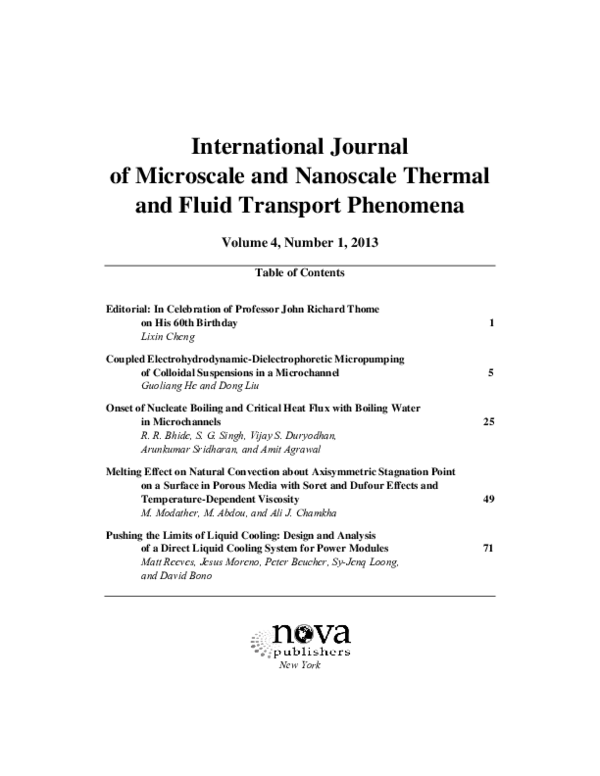 International Journal of Microscale and Nanoscale Thermal and Fluid Transport Phenomena

Volume 4, Number 1, 2013

Table of Contents

Editorial: In Celebration of Professor John Richard Thome on His 60th Birthday 1
Lixin Cheng

Coupled Electrohydrodynamic-Dielectrophoretic Micropumping of Colloidal Suspensions in a Microchannel 5
Guoliang He and Dong Liu

Onset of Nucleate Boiling and Critical Heat Flux with Boiling Water in Microchannels 25
R. R. Bhide, S. G. Singh, Vijay S. Duryodhan, Arunkumar Sridharan, and Amit Agrawal

Melting Effect on Natural Convection about Axisymmetric Stagnation Point on a Surface in Porous Media with Soret and Dufour Effects and Temperature-Dependent Viscosity 49
M. Modather, M. Abdou, and Ali J. Chamkha

Pushing the Limits of Liquid Cooling: Design and Analysis of a Direct Liquid Cooling System for Power Modules 71
Matt Reeves, Jesus Moreno, Peter Beucher, Sy-Jenq Loong, and David Bono

nova
publishers
New York